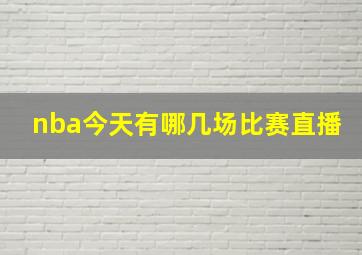 nba今天有哪几场比赛直播